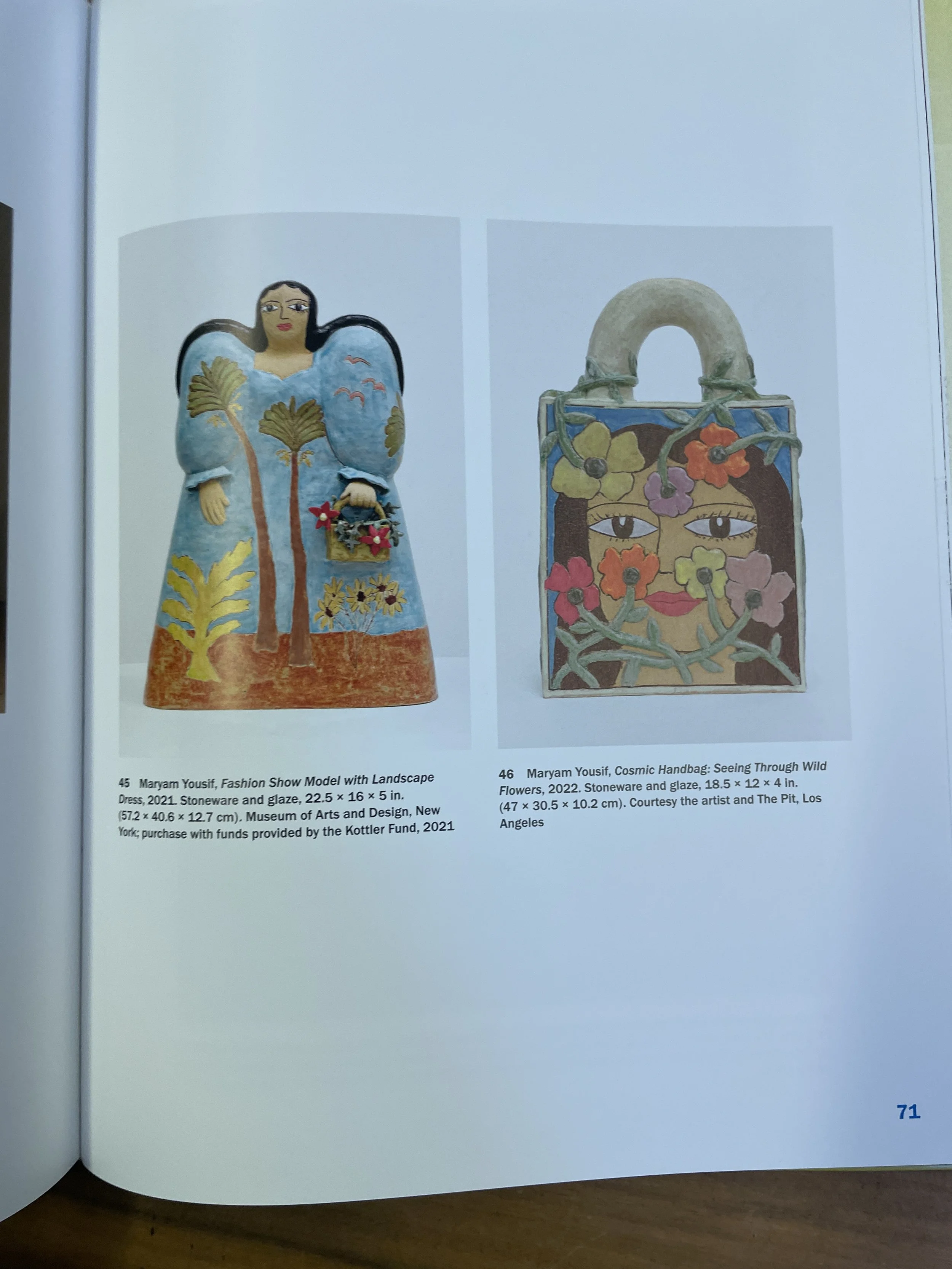 45 Maryam Yousif, Fashion Show Model with Landscape Dress, 2021. Stoneware and glaze, 22.5 × 16 × 5 in. (57.2 × 40.6 × 12.7 cm). Museum of Arts and Design, New York; purchase with funds provided by the Kottler Fund, 2021

46 Maryam Yousif, Cosmic Handbag: Seeing Through Wild Flowers, 2022. Stoneware and glaze, 18.5 × 12 × 4 in. (47 × 30.5 × 10.2 cm). Courtesy the artist and The Pit, Los Angeles

71